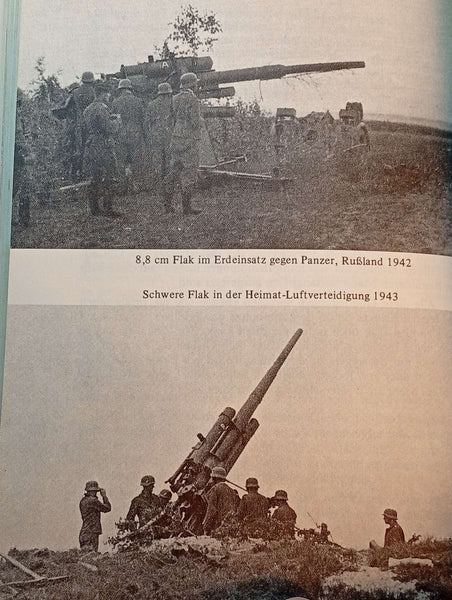 8,8 cm Flak im Erdeinsatz gegen Panzer, Rußland 1942

Schwere Flak in der Heimat-Luftverteidigung 1943